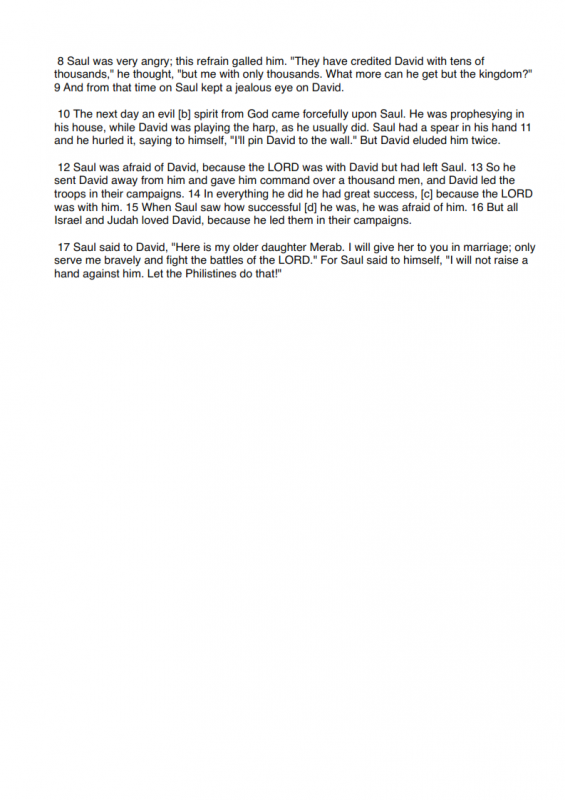 8 Saul was very angry; this refrain galled him. "They have credited David with tens of thousands," he thought, "but me with only thousands. What more can he get but the kingdom?" 9 And from that time on Saul kept a jealous eye on David.

10 The next day an evil [b] spirit from God came forcefully upon Saul. He was prophesying in his house, while David was playing the harp, as he usually did. Saul had a spear in his hand 11 and he hurled it, saying to himself, "I'll pin David to the wall." But David eluded him twice.

12 Saul was afraid of David, because the LORD was with David but had left Saul. 13 So he sent David away from him and gave him command over a thousand men, and David led the troops in their campaigns. 14 In everything he did he had great success, [c] because the LORD was with him. 15 When Saul saw how successful [d] he was, he was afraid of him. 16 But all Israel and Judah loved David, because he led them in their campaigns.

17 Saul said to David, "Here is my older daughter Merab. I will give her to you in marriage; only serve me bravely and fight the battles of the LORD." For Saul said to himself, "I will not raise a hand against him. Let the Philistines do that!"